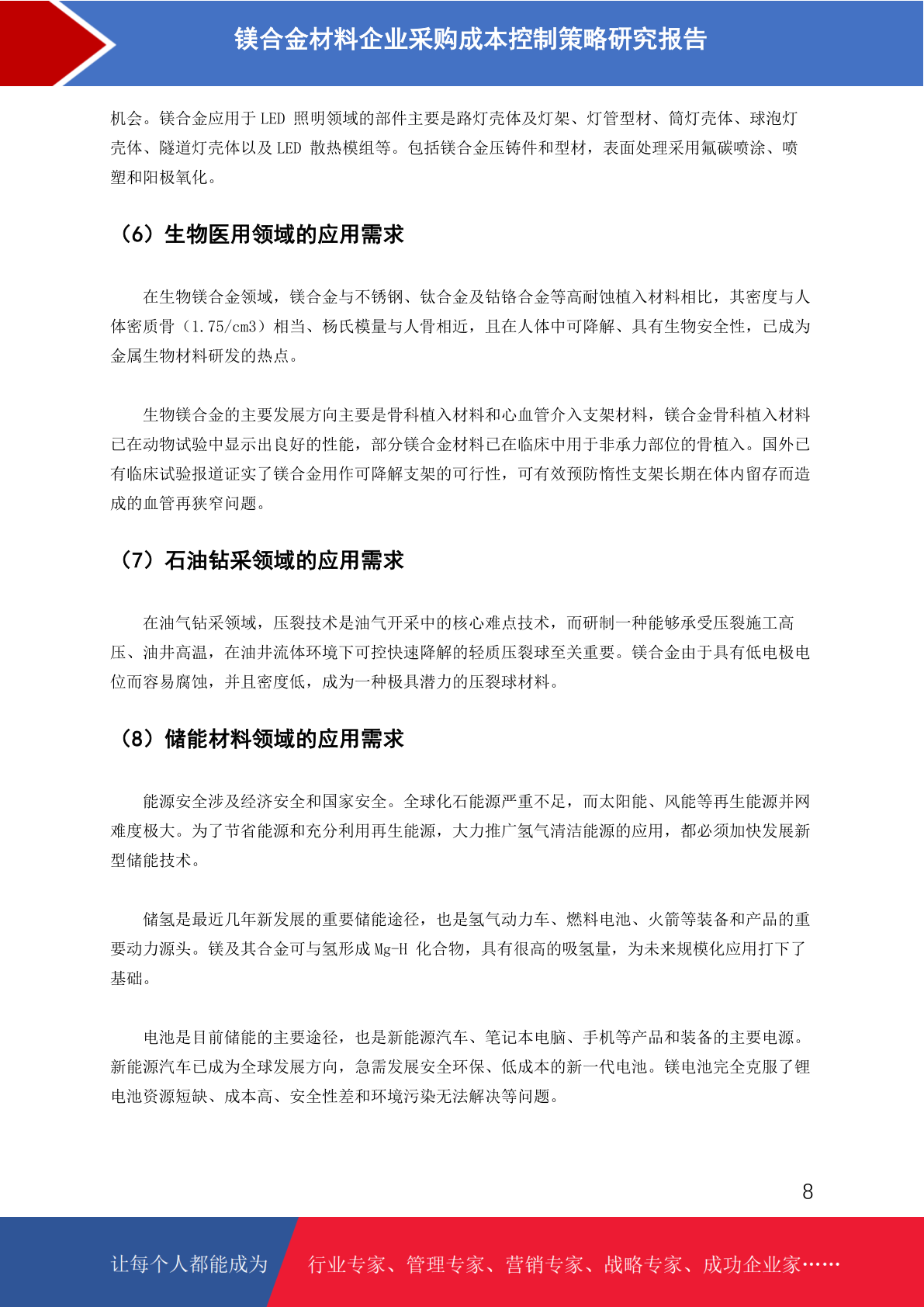 镁合金材料企业采购成本控制策略研究报告

机会。镁合金应用于 LED 照明领域的部件主要是路灯壳体及灯架、灯管型材、筒灯壳体、球泡灯壳体、隧道灯壳体以及 LED 散热模组等。包括镁合金压铸件和型材，表面处理采用氟碳喷涂、喷塑和阳极氧化。

（6）生物医用领域的应用需求

在生物镁合金领域，镁合金与不锈钢、钛合金及钴铬合金等高耐蚀植入材料相比，其密度与人体密质骨（1.75/cm3）相当、杨氏模量与人骨相近，且在人体中可降解、具有生物安全性，已成为金属生物材料研发的热点。

生物镁合金的主要发展方向主要是骨科植入材料和心血管介入支架材料，镁合金骨科植入材料已在动物试验中显示出良好的性能，部分镁合金材料已在临床中用于非承力部位的骨植入。国外已有临床试验报道证实了镁合金用作可降解支架的可行性，可有效预防惰性支架长期在体内留存而造成的血管再狭窄问题。

（7）石油钻采领域的应用需求

在油气钻采领域，压裂技术是油气开采中的核心难点技术，而研制一种能够承受压裂施工高压、油井高温，在油井流体环境下可控快速降解的轻质压裂球至关重要。镁合金由于具有低电极电位而容易腐蚀，并且密度低，成为一种极具潜力的压裂球材料。

（8）储能材料领域的应用需求

能源安全涉及经济安全和国家安全。全球化石能源严重不足，而太阳能、风能等再生能源并网难度极大。为了节省能源和充分利用再生能源，大力推广氢气清洁能源的应用，都必须加快发展新型储能技术。

储氢是最近几年新发展的重要储能途径，也是氢气动力车、燃料电池、火箭等装备和产品的重要动力源头。镁及其合金可与氢形成 Mg-H 化合物，具有很高的吸氢量，为未来规模化应用打下了基础。

电池是目前储能的主要途径，也是新能源汽车、笔记本电脑、手机等产品和装备的主要电源。新能源汽车已成为全球发展方向，急需发展安全环保、低成本的新一代电池。镁电池完全克服了锂电池资源短缺、成本高、安全性差和环境污染无法解决等问题。

8

让每个人都能成为 行业专家、管理专家、营销专家、战略专家、成功企业家……